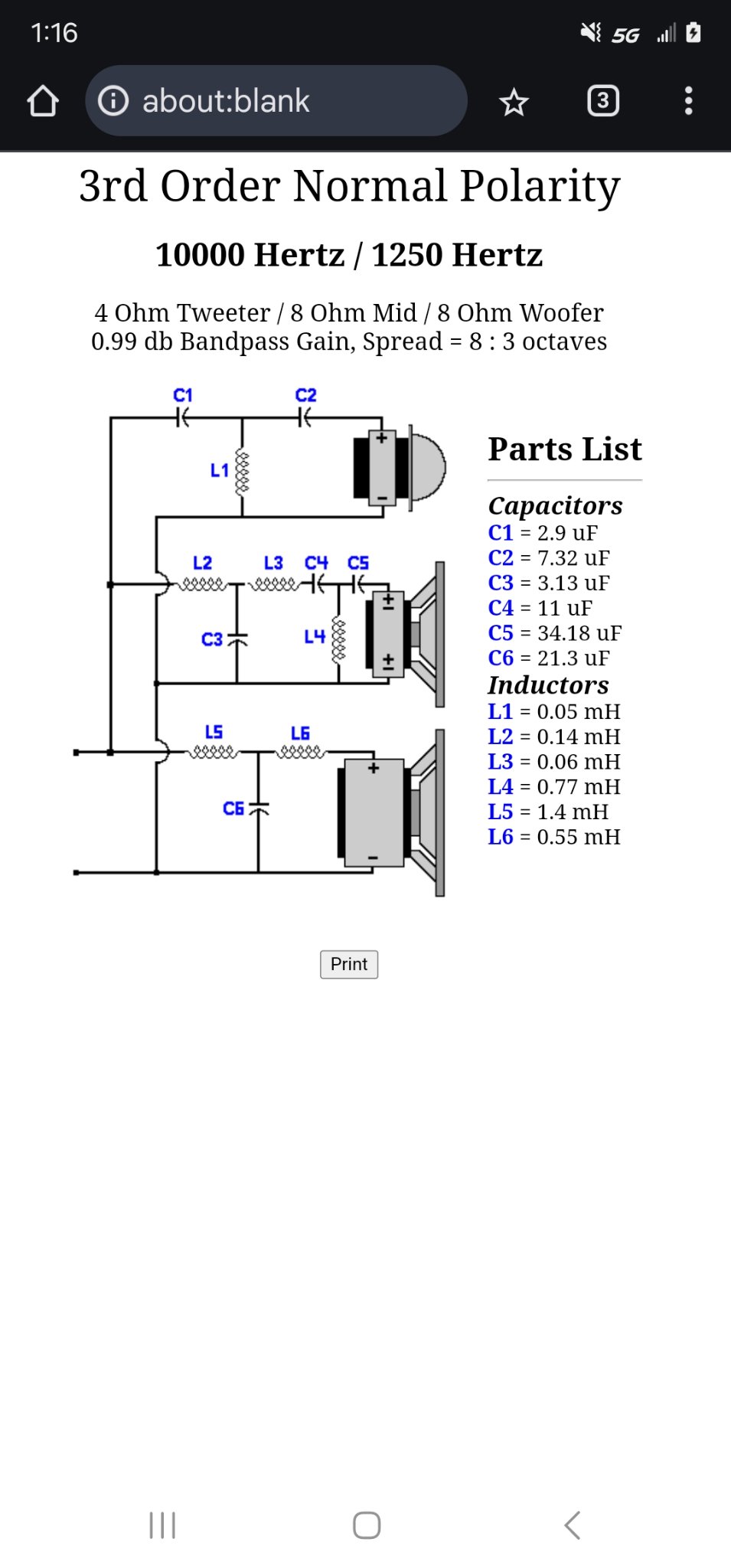 1:16 5G

about:blank 3

3rd Order Normal Polarity

10000 Hertz / 1250 Hertz

4 Ohm Tweeter / 8 Ohm Mid / 8 Ohm Woofer
0.99 db Bandpass Gain, Spread = 8 : 3 octaves

C1 C2 L1 + − L2 L3 C4 C5 C3 L4 + − + − L5 L6 C6 + −

Parts List

Capacitors
C1 = 2.9 uF
C2 = 7.32 uF
C3 = 3.13 uF
C4 = 11 uF
C5 = 34.18 uF
C6 = 21.3 uF
Inductors
L1 = 0.05 mH
L2 = 0.14 mH
L3 = 0.06 mH
L4 = 0.77 mH
L5 = 1.4 mH
L6 = 0.55 mH

Print